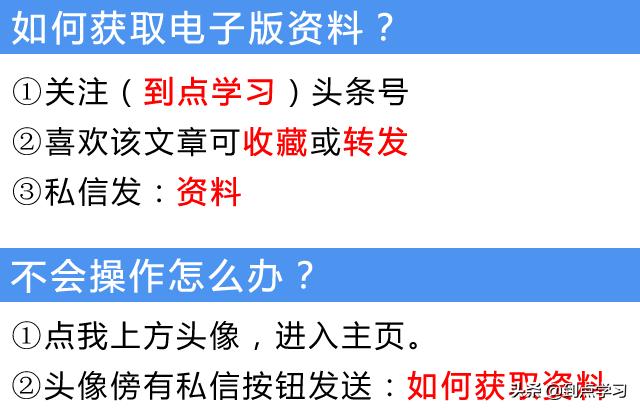 如何获取电子版资料？

①关注（到点学习）头条号
②喜欢该文章可收藏或转发
③私信发：资料

不会操作怎么办？

①点我上方头像，进入主页。
②头像傍有私信按钮发送：如何获取资料

头条 @到点学习